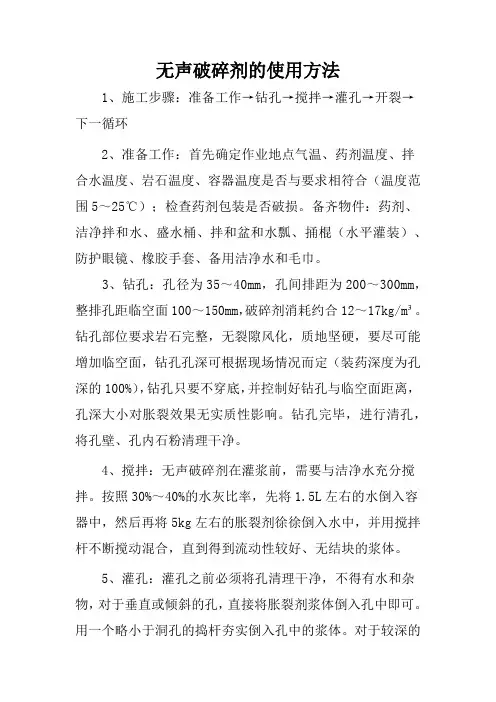 无声破碎剂的使用方法

1、施工步骤：准备工作→钻孔→搅拌→灌孔→开裂→下一循环

2、准备工作：首先确定作业地点气温、药剂温度、拌合水温度、岩石温度、容器温度是否与要求相符合（温度范围 5～25℃）；检查药剂包装是否破损。备齐物件：药剂、洁净拌和水、盛水桶、拌和盆和水瓢、捅棍（水平灌装）、防护眼镜、橡胶手套、备用洁净水和毛巾。

3、钻孔：孔径为 35～40mm，孔间排距为 200～300mm，整排孔距临空面 100～150mm，破碎剂消耗约合 12～17kg/m³。钻孔部位要求岩石完整，无裂隙风化，质地坚硬，要尽可能增加临空面，钻孔孔深可根据现场情况而定（装药深度为孔深的 100%），钻孔只要不穿底，并控制好钻孔与临空面距离，孔深大小对胀裂效果无实质性影响。钻孔完毕，进行清孔，将孔壁、孔内石粉清理干净。

4、搅拌：无声破碎剂在灌浆前，需要与洁净水充分搅拌。按照 30%～40%的水灰比率，先将 1.5L 左右的水倒入容器中，然后再将 5kg 左右的胀裂剂徐徐倒入水中，并用搅拌杆不断搅动混合，直到得到流动性较好、无结块的浆体。

5、灌孔：灌孔之前必须将孔清理干净，不得有水和杂物，对于垂直或倾斜的孔，直接将胀裂剂浆体倒入孔中即可。用一个略小于洞孔的捣杆夯实倒入孔中的浆体。对于较深的